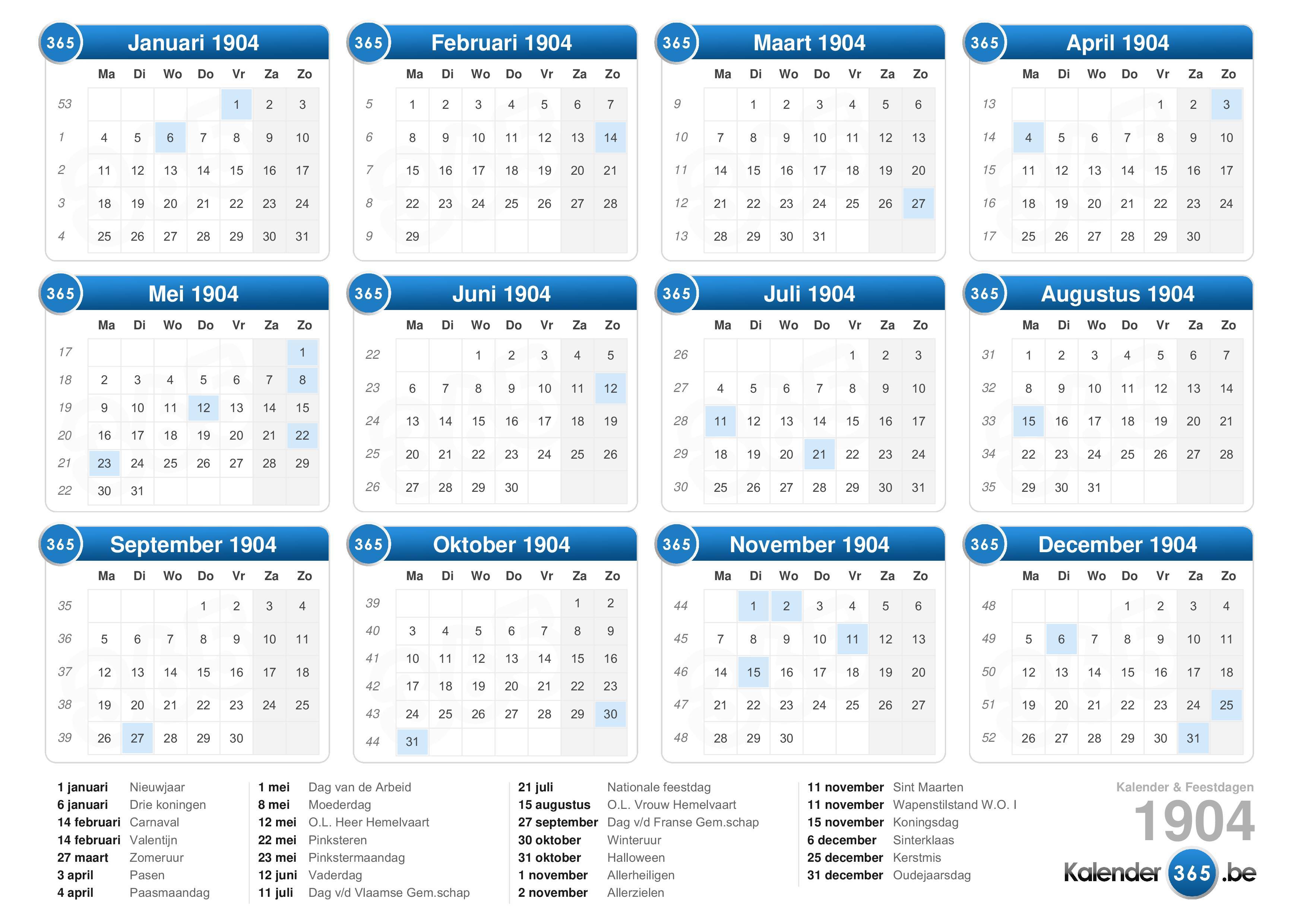 365 Januari 1904

| | Ma | Di | Wo | Do | Vr | Za | Zo |
|---|---|---|---|---|---|---|---|
| 53 | | | | | 1 | 2 | 3 |
| 1 | 4 | 5 | 6 | 7 | 8 | 9 | 10 |
| 2 | 11 | 12 | 13 | 14 | 15 | 16 | 17 |
| 3 | 18 | 19 | 20 | 21 | 22 | 23 | 24 |
| 4 | 25 | 26 | 27 | 28 | 29 | 30 | 31 |

365 Februari 1904

| | Ma | Di | Wo | Do | Vr | Za | Zo |
|---|---|---|---|---|---|---|---|
| 5 | 1 | 2 | 3 | 4 | 5 | 6 | 7 |
| 6 | 8 | 9 | 10 | 11 | 12 | 13 | 14 |
| 7 | 15 | 16 | 17 | 18 | 19 | 20 | 21 |
| 8 | 22 | 23 | 24 | 25 | 26 | 27 | 28 |
| 9 | 29 | | | | | | |

365 Maart 1904

| | Ma | Di | Wo | Do | Vr | Za | Zo |
|---|---|---|---|---|---|---|---|
| 9 | | 1 | 2 | 3 | 4 | 5 | 6 |
| 10 | 7 | 8 | 9 | 10 | 11 | 12 | 13 |
| 11 | 14 | 15 | 16 | 17 | 18 | 19 | 20 |
| 12 | 21 | 22 | 23 | 24 | 25 | 26 | 27 |
| 13 | 28 | 29 | 30 | 31 | | | |

365 April 1904

| | Ma | Di | Wo | Do | Vr | Za | Zo |
|---|---|---|---|---|---|---|---|
| 13 | | | | | 1 | 2 | 3 |
| 14 | 4 | 5 | 6 | 7 | 8 | 9 | 10 |
| 15 | 11 | 12 | 13 | 14 | 15 | 16 | 17 |
| 16 | 18 | 19 | 20 | 21 | 22 | 23 | 24 |
| 17 | 25 | 26 | 27 | 28 | 29 | 30 | |

365 Mei 1904

| | Ma | Di | Wo | Do | Vr | Za | Zo |
|---|---|---|---|---|---|---|---|
| 17 | | | | | | | 1 |
| 18 | 2 | 3 | 4 | 5 | 6 | 7 | 8 |
| 19 | 9 | 10 | 11 | 12 | 13 | 14 | 15 |
| 20 | 16 | 17 | 18 | 19 | 20 | 21 | 22 |
| 21 | 23 | 24 | 25 | 26 | 27 | 28 | 29 |
| 22 | 30 | 31 | | | | | |

365 Juni 1904

| | Ma | Di | Wo | Do | Vr | Za | Zo |
|---|---|---|---|---|---|---|---|
| 22 | | | 1 | 2 | 3 | 4 | 5 |
| 23 | 6 | 7 | 8 | 9 | 10 | 11 | 12 |
| 24 | 13 | 14 | 15 | 16 | 17 | 18 | 19 |
| 25 | 20 | 21 | 22 | 23 | 24 | 25 | 26 |
| 26 | 27 | 28 | 29 | 30 | | | |

365 Juli 1904

| | Ma | Di | Wo | Do | Vr | Za | Zo |
|---|---|---|---|---|---|---|---|
| 26 | | | | | 1 | 2 | 3 |
| 27 | 4 | 5 | 6 | 7 | 8 | 9 | 10 |
| 28 | 11 | 12 | 13 | 14 | 15 | 16 | 17 |
| 29 | 18 | 19 | 20 | 21 | 22 | 23 | 24 |
| 30 | 25 | 26 | 27 | 28 | 29 | 30 | 31 |

365 Augustus 1904

| | Ma | Di | Wo | Do | Vr | Za | Zo |
|---|---|---|---|---|---|---|---|
| 31 | 1 | 2 | 3 | 4 | 5 | 6 | 7 |
| 32 | 8 | 9 | 10 | 11 | 12 | 13 | 14 |
| 33 | 15 | 16 | 17 | 18 | 19 | 20 | 21 |
| 34 | 22 | 23 | 24 | 25 | 26 | 27 | 28 |
| 35 | 29 | 30 | 31 | | | | |

365 September 1904

| | Ma | Di | Wo | Do | Vr | Za | Zo |
|---|---|---|---|---|---|---|---|
| 35 | | | | 1 | 2 | 3 | 4 |
| 36 | 5 | 6 | 7 | 8 | 9 | 10 | 11 |
| 37 | 12 | 13 | 14 | 15 | 16 | 17 | 18 |
| 38 | 19 | 20 | 21 | 22 | 23 | 24 | 25 |
| 39 | 26 | 27 | 28 | 29 | 30 | | |

365 Oktober 1904

| | Ma | Di | Wo | Do | Vr | Za | Zo |
|---|---|---|---|---|---|---|---|
| 39 | | | | | | 1 | 2 |
| 40 | 3 | 4 | 5 | 6 | 7 | 8 | 9 |
| 41 | 10 | 11 | 12 | 13 | 14 | 15 | 16 |
| 42 | 17 | 18 | 19 | 20 | 21 | 22 | 23 |
| 43 | 24 | 25 | 26 | 27 | 28 | 29 | 30 |
| 44 | 31 | | | | | | |

365 November 1904

| | Ma | Di | Wo | Do | Vr | Za | Zo |
|---|---|---|---|---|---|---|---|
| 44 | | 1 | 2 | 3 | 4 | 5 | 6 |
| 45 | 7 | 8 | 9 | 10 | 11 | 12 | 13 |
| 46 | 14 | 15 | 16 | 17 | 18 | 19 | 20 |
| 47 | 21 | 22 | 23 | 24 | 25 | 26 | 27 |
| 48 | 28 | 29 | 30 | | | | |

365 December 1904

| | Ma | Di | Wo | Do | Vr | Za | Zo |
|---|---|---|---|---|---|---|---|
| 48 | | | | 1 | 2 | 3 | 4 |
| 49 | 5 | 6 | 7 | 8 | 9 | 10 | 11 |
| 50 | 12 | 13 | 14 | 15 | 16 | 17 | 18 |
| 51 | 19 | 20 | 21 | 22 | 23 | 24 | 25 |
| 52 | 26 | 27 | 28 | 29 | 30 | 31 | |

1 januari Nieuwjaar
6 januari Drie koningen
14 februari Carnaval
14 februari Valentijn
27 maart Zomeruur
3 april Pasen
4 april Paasmaandag

1 mei Dag van de Arbeid
8 mei Moederdag
12 mei O.L. Heer Hemelvaart
22 mei Pinksteren
23 mei Pinkstermaandag
12 juni Vaderdag
11 juli Dag v/d Vlaamse Gem.schap

21 juli Nationale feestdag
15 augustus O.L. Vrouw Hemelvaart
27 september Dag v/d Franse Gem.schap
30 oktober Winteruur
31 oktober Halloween
1 november Allerheiligen
2 november Allerzielen

11 november Sint Maarten
11 november Wapenstilstand W.O. I
15 november Koningsdag
6 december Sinterklaas
25 december Kerstmis
31 december Oudejaarsdag

Kalender & Feestdagen
1904
Kalender 365 .be